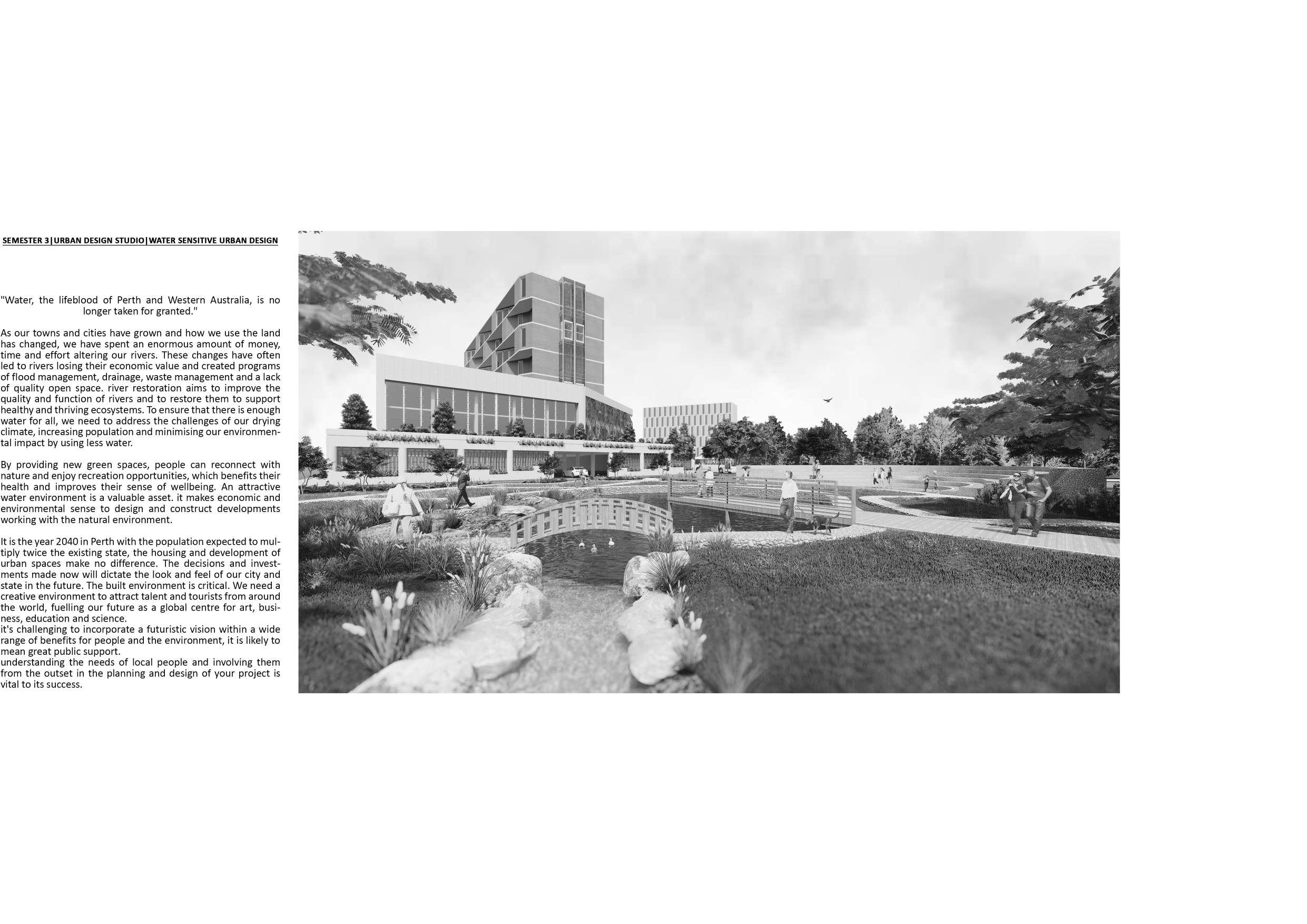 SEMESTER 3|URBAN DESIGN STUDIO|WATER SENSITIVE URBAN DESIGN

"Water, the lifeblood of Perth and Western Australia, is no longer taken for granted."

As our towns and cities have grown and how we use the land has changed, we have spent an enormous amount of money, time and effort altering our rivers. These changes have often led to rivers losing their economic value and created programs of flood management, drainage, waste management and a lack of quality open space. river restoration aims to improve the quality and function of rivers and to restore them to support healthy and thriving ecosystems. To ensure that there is enough water for all, we need to address the challenges of our drying climate, increasing population and minimising our environmental impact by using less water.

By providing new green spaces, people can reconnect with nature and enjoy recreation opportunities, which benefits their health and improves their sense of wellbeing. An attractive water environment is a valuable asset. it makes economic and environmental sense to design and construct developments working with the natural environment.

It is the year 2040 in Perth with the population expected to multiply twice the existing state, the housing and development of urban spaces make no difference. The decisions and investments made now will dictate the look and feel of our city and state in the future. The built environment is critical. We need a creative environment to attract talent and tourists from around the world, fuelling our future as a global centre for art, business, education and science.
it's challenging to incorporate a futuristic vision within a wide range of benefits for people and the environment, it is likely to mean great public support.
understanding the needs of local people and involving them from the outset in the planning and design of your project is vital to its success.